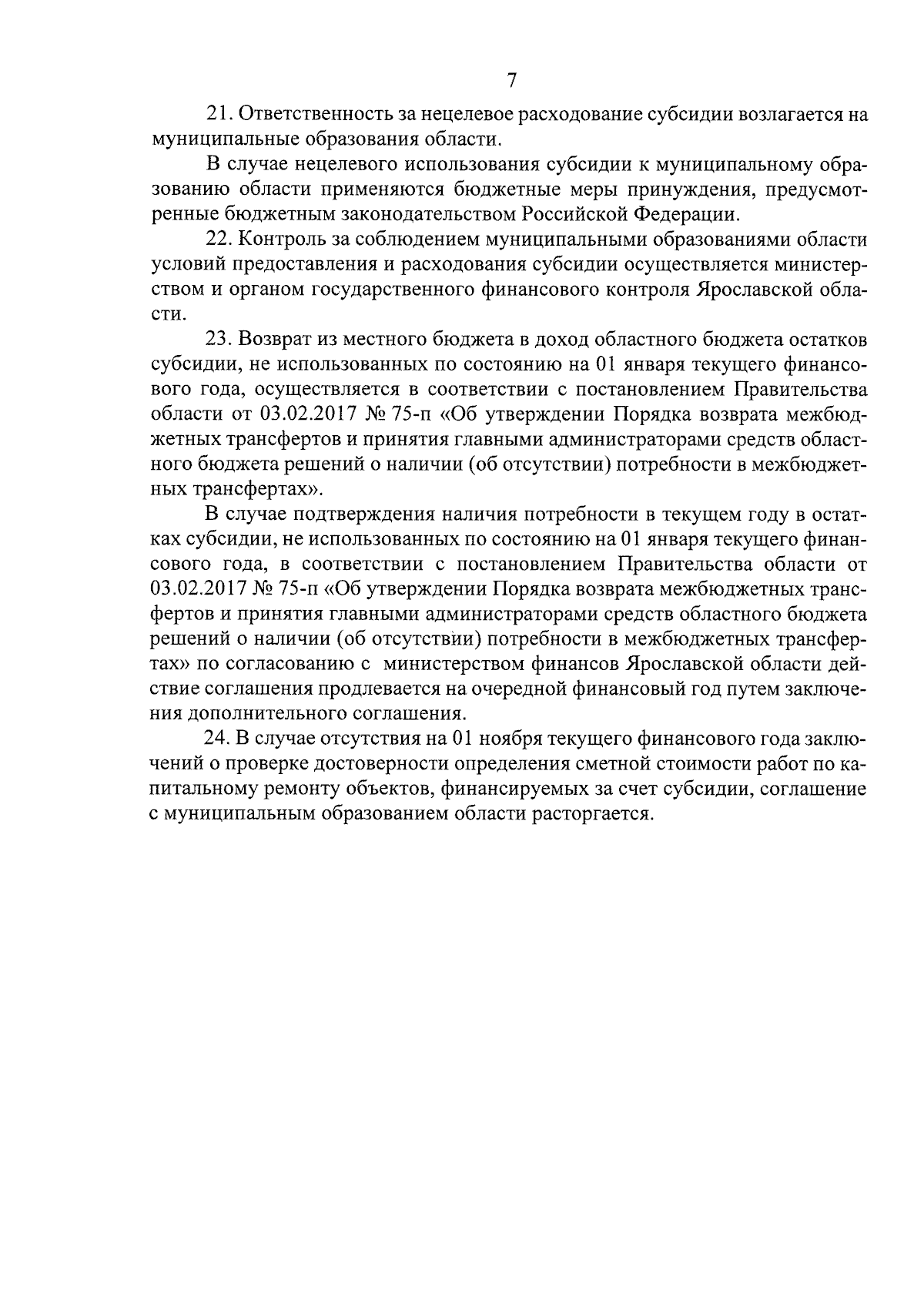 7

21. Ответственность за нецелевое расходование субсидии возлагается на муниципальные образования области.

В случае нецелевого использования субсидии к муниципальному образованию области применяются бюджетные меры принуждения, предусмотренные бюджетным законодательством Российской Федерации.

22. Контроль за соблюдением муниципальными образованиями области условий предоставления и расходования субсидии осуществляется министерством и органом государственного финансового контроля Ярославской области.

23. Возврат из местного бюджета в доход областного бюджета остатков субсидии, не использованных по состоянию на 01 января текущего финансового года, осуществляется в соответствии с постановлением Правительства области от 03.02.2017 № 75-п «Об утверждении Порядка возврата межбюджетных трансфертов и принятия главными администраторами средств областного бюджета решений о наличии (об отсутствии) потребности в межбюджетных трансфертах».

В случае подтверждения наличия потребности в текущем году в остатках субсидии, не использованных по состоянию на 01 января текущего финансового года, в соответствии с постановлением Правительства области от 03.02.2017 № 75-п «Об утверждении Порядка возврата межбюджетных трансфертов и принятия главными администраторами средств областного бюджета решений о наличии (об отсутствии) потребности в межбюджетных трансфертах» по согласованию с министерством финансов Ярославской области действие соглашения продлевается на очередной финансовый год путем заключения дополнительного соглашения.

24. В случае отсутствия на 01 ноября текущего финансового года заключений о проверке достоверности определения сметной стоимости работ по капитальному ремонту объектов, финансируемых за счет субсидии, соглашение с муниципальным образованием области расторгается.